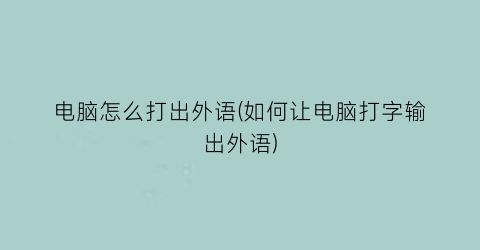 电脑怎么打出外语(如何让电脑打字输出外语)